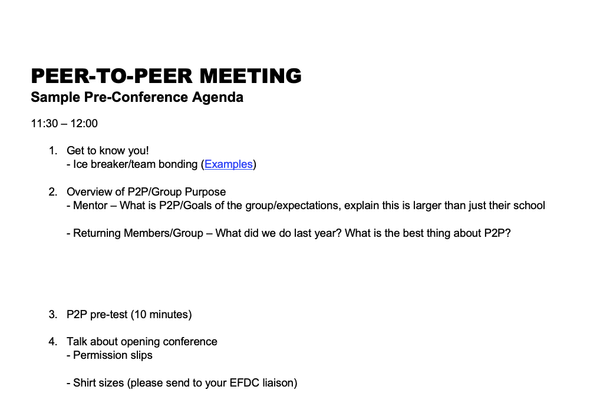 PEER-TO-PEER MEETING
Sample Pre-Conference Agenda

11:30 – 12:00

1. Get to know you!
- Ice breaker/team bonding (Examples)

2. Overview of P2P/Group Purpose
- Mentor – What is P2P/Goals of the group/expectations, explain this is larger than just their school

- Returning Members/Group – What did we do last year? What is the best thing about P2P?

3. P2P pre-test (10 minutes)

4. Talk about opening conference
- Permission slips

- Shirt sizes (please send to your EFDC liaison)